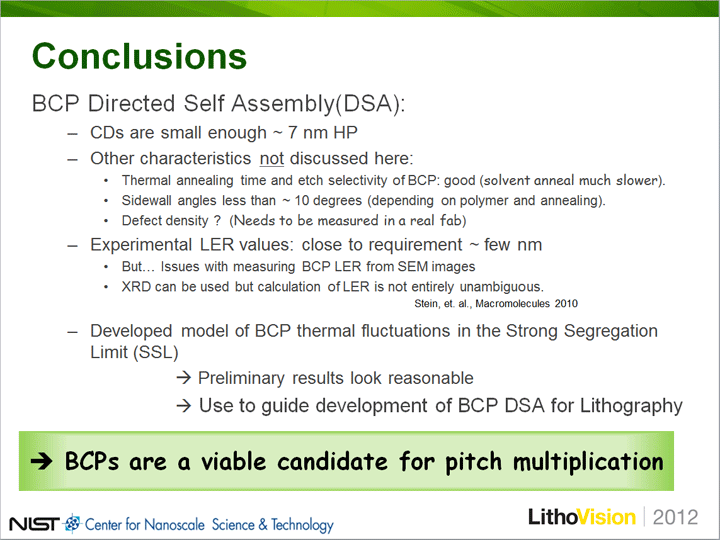 Conclusions

BCP Directed Self Assembly(DSA):

– CDs are small enough ~ 7 nm HP

– Other characteristics not discussed here:

• Thermal annealing time and etch selectivity of BCP: good (solvent anneal much slower).

• Sidewall angles less than ~ 10 degrees (depending on polymer and annealing).

• Defect density ? (Needs to be measured in a real fab)

– Experimental LER values: close to requirement ~ few nm

• But… Issues with measuring BCP LER from SEM images

• XRD can be used but calculation of LER is not entirely unambiguous.

Stein, et. al., Macromolecules 2010

– Developed model of BCP thermal fluctuations in the Strong Segregation Limit (SSL)

→ Preliminary results look reasonable

→ Use to guide development of BCP DSA for Lithography

→ BCPs are a viable candidate for pitch multiplication

NIST Center for Nanoscale Science & Technology

LithoVision | 2012